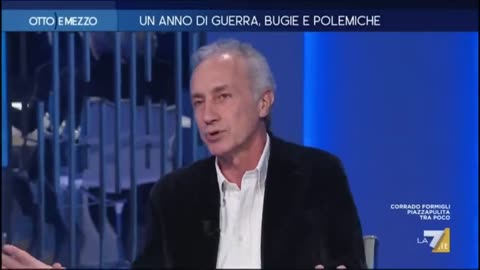 OTTO E MEZZO
UN ANNO DI GUERRA, BUGIE E POLEMICHE

CORRADO FORMIGLI
PIAZZAPULITA
TRA POCO

LA7.it